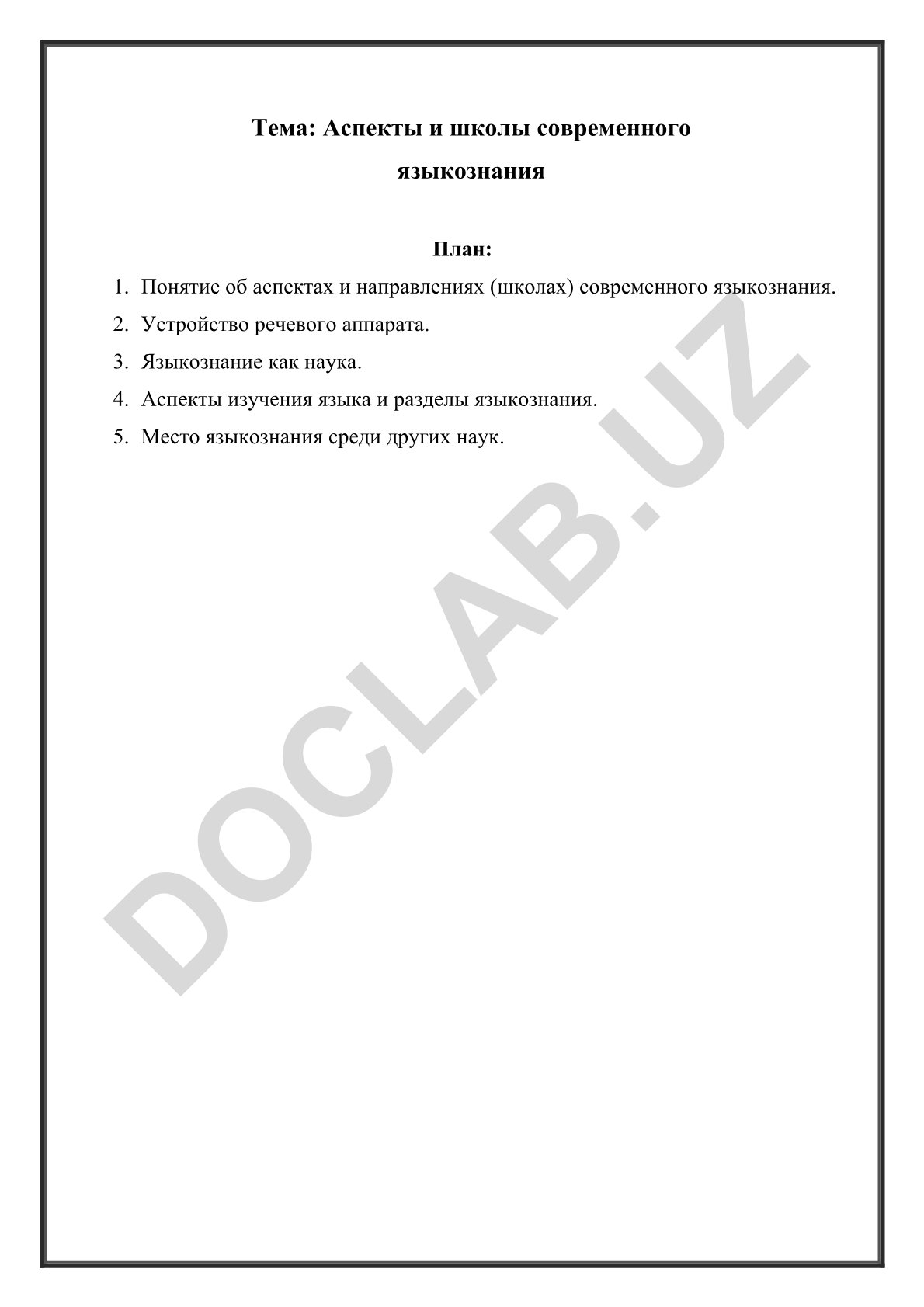 Тема: Аспекты и школы современного языкознания

План:

1. Понятие об аспектах и направлениях (школах) современного языкознания.
2. Устройство речевого аппарата.
3. Языкознание как наука.
4. Аспекты изучения языка и разделы языкознания.
5. Место языкознания среди других наук.

DOCLAB.UZ